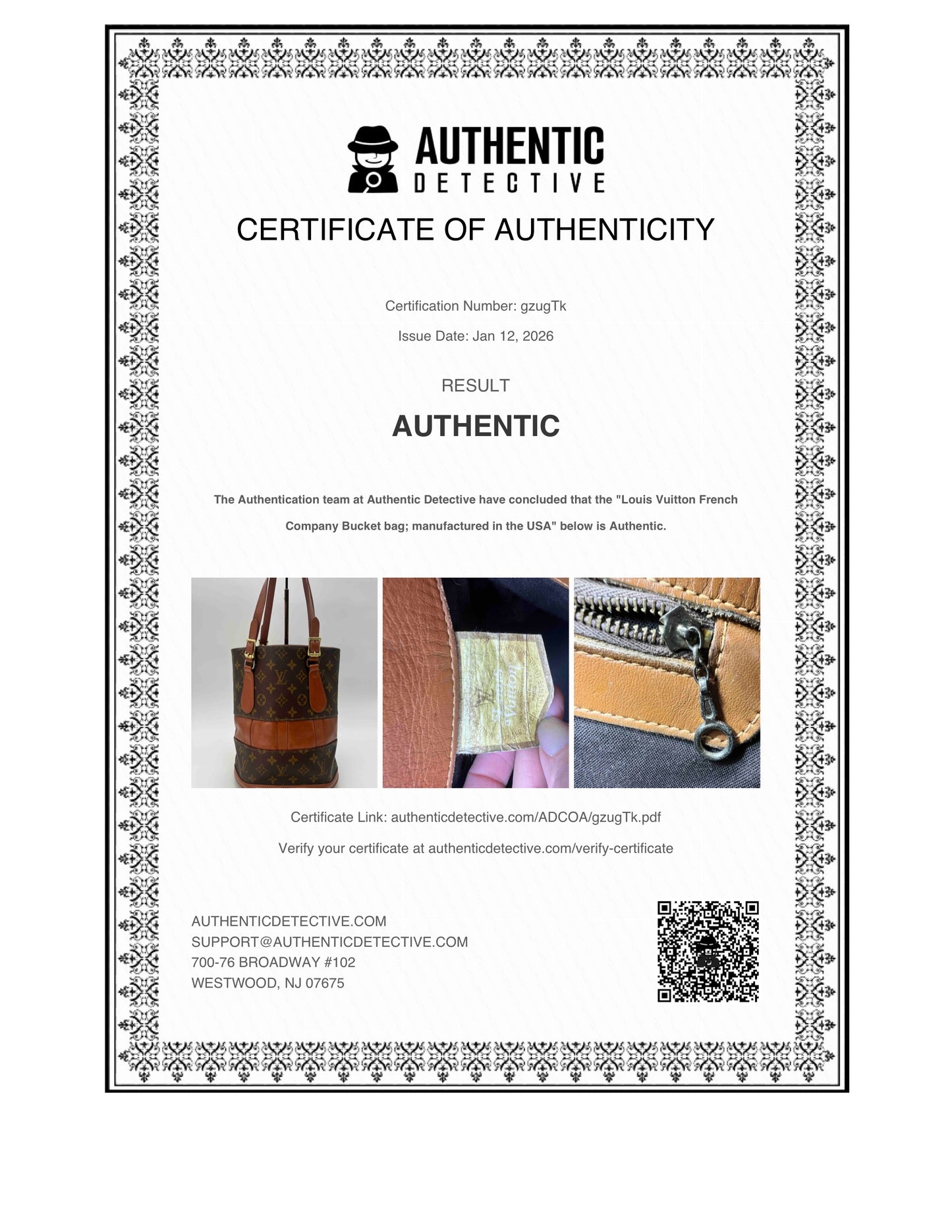 AUTHENTIC
DETECTIVE

CERTIFICATE OF AUTHENTICITY

Certification Number: gzugTk

Issue Date: Jan 12, 2026

RESULT

AUTHENTIC

The Authentication team at Authentic Detective have concluded that the "Louis Vuitton French Company Bucket bag; manufactured in the USA" below is Authentic.

Certificate Link: authenticdetective.com/ADCOA/gzugTk.pdf

Verify your certificate at authenticdetective.com/verify-certificate

AUTHENTICDETECTIVE.COM
SUPPORT@AUTHENTICDETECTIVE.COM
700-76 BROADWAY #102
WESTWOOD, NJ 07675